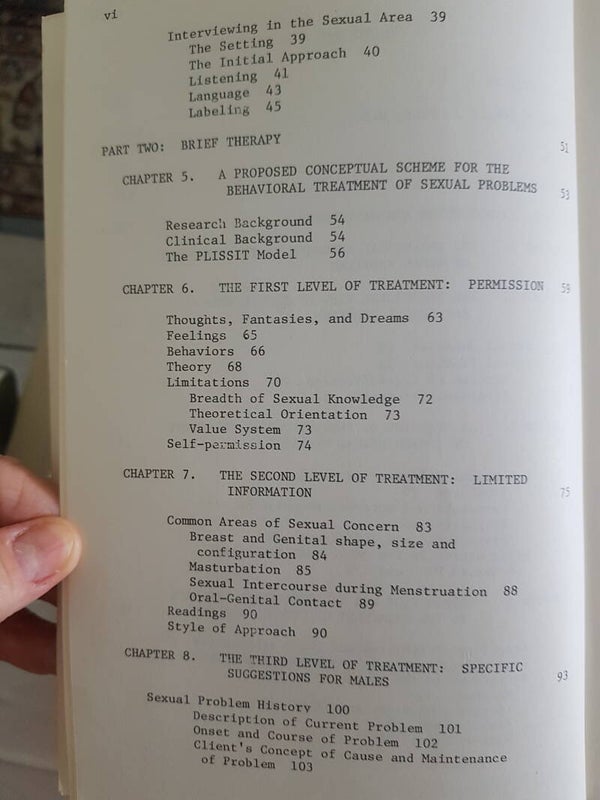 vi

Interviewing in the Sexual Area 39
The Setting 39
The Initial Approach 40
Listening 41
Language 43
Labeling 45

PART TWO: BRIEF THERAPY 51

CHAPTER 5. A PROPOSED CONCEPTUAL SCHEME FOR THE BEHAVIORAL TREATMENT OF SEXUAL PROBLEMS 53

Research Background 54
Clinical Background 54
The PLISSIT Model 56

CHAPTER 6. THE FIRST LEVEL OF TREATMENT: PERMISSION 59

Thoughts, Fantasies, and Dreams 63
Feelings 65
Behaviors 66
Theory 68
Limitations 70
Breadth of Sexual Knowledge 72
Theoretical Orientation 73
Value System 73
Self-permission 74

CHAPTER 7. THE SECOND LEVEL OF TREATMENT: LIMITED INFORMATION 75

Common Areas of Sexual Concern 83
Breast and Genital shape, size and configuration 84
Masturbation 85
Sexual Intercourse during Menstruation 88
Oral-Genital Contact 89
Readings 90
Style of Approach 90

CHAPTER 8. THE THIRD LEVEL OF TREATMENT: SPECIFIC SUGGESTIONS FOR MALES 93

Sexual Problem History 100
Description of Current Problem 101
Onset and Course of Problem 102
Client's Concept of Cause and Maintenance of Problem 103